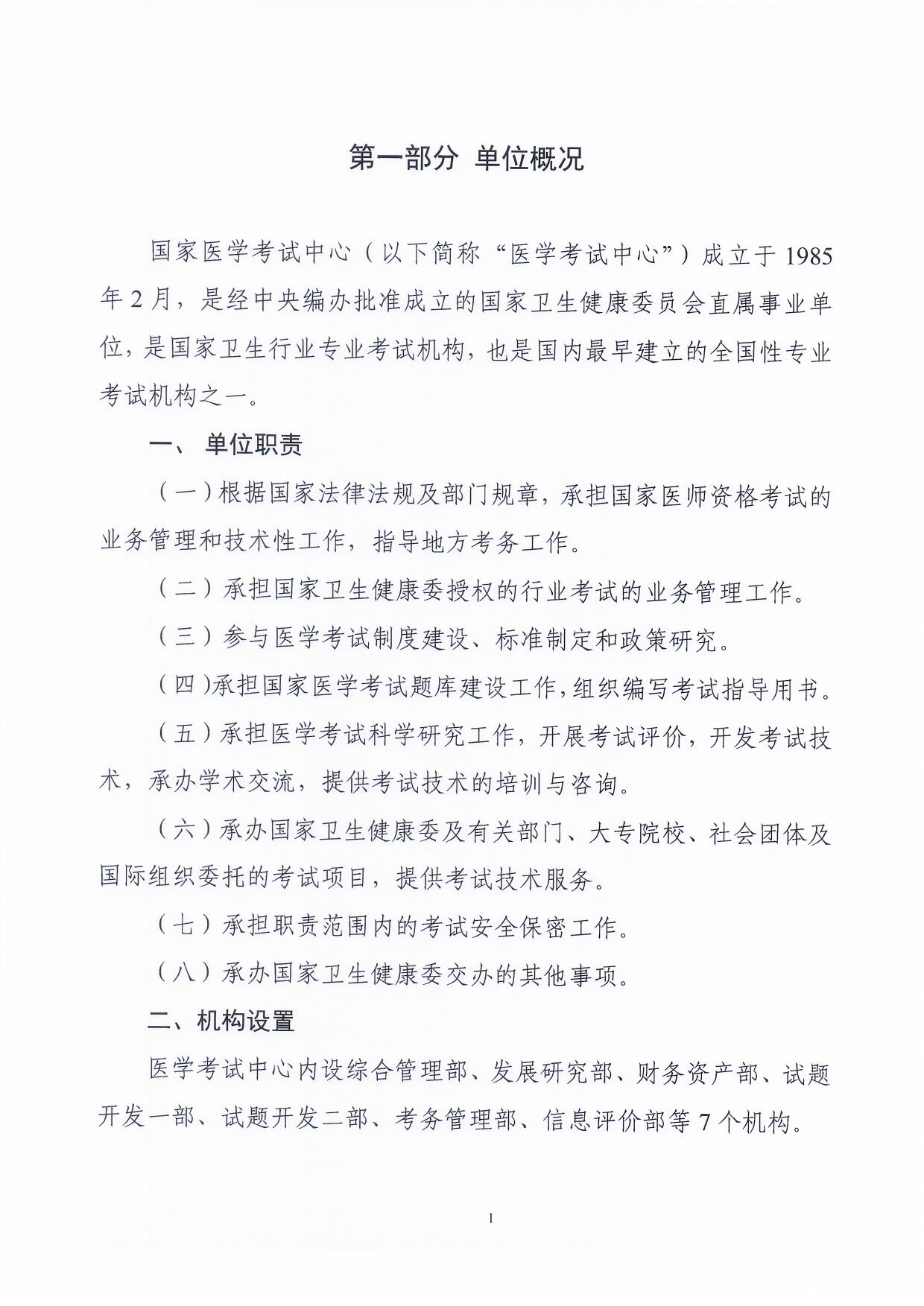 第一部分 单位概况

国家医学考试中心（以下简称“医学考试中心”）成立于1985年2月，是经中央编办批准成立的国家卫生健康委员会直属事业单位，是国家卫生行业专业考试机构，也是国内最早建立的全国性专业考试机构之一。

一、 单位职责

（一）根据国家法律法规及部门规章，承担国家医师资格考试的业务管理和技术性工作，指导地方考务工作。

（二）承担国家卫生健康委授权的行业考试的业务管理工作。

（三）参与医学考试制度建设、标准制定和政策研究。

（四）承担国家医学考试题库建设工作，组织编写考试指导用书。

（五）承担医学考试科学研究工作，开展考试评价，开发考试技术，承办学术交流，提供考试技术的培训与咨询。

（六）承办国家卫生健康委及有关部门、大专院校、社会团体及国际组织委托的考试项目，提供考试技术服务。

（七）承担职责范围内的考试安全保密工作。

（八）承办国家卫生健康委交办的其他事项。

二、机构设置

医学考试中心内设综合管理部、发展研究部、财务资产部、试题开发一部、试题开发二部、考务管理部、信息评价部等7个机构。

1